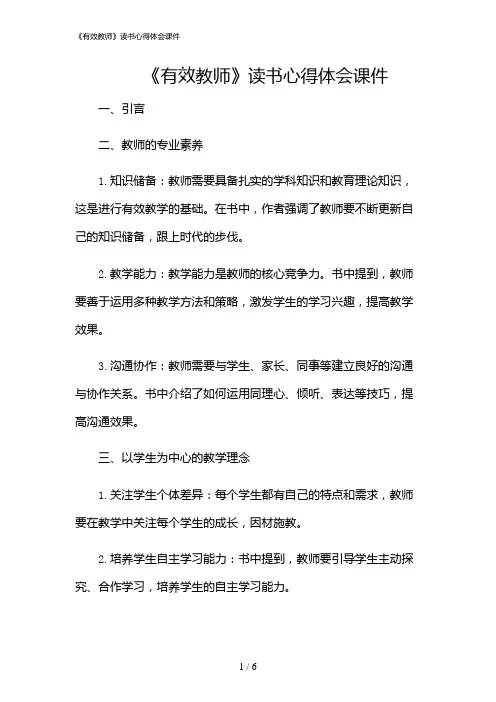 《有效教师》读书心得体会课件

《有效教师》读书心得体会课件

一、引言

二、教师的专业素养

1. 知识储备：教师需要具备扎实的学科知识和教育理论知识，这是进行有效教学的基础。在书中，作者强调了教师要不断更新自己的知识储备，跟上时代的步伐。

2. 教学能力：教学能力是教师的核心竞争力。书中提到，教师要善于运用多种教学方法和策略，激发学生的学习兴趣，提高教学效果。

3. 沟通协作：教师需要与学生、家长、同事等建立良好的沟通与协作关系。书中介绍了如何运用同理心、倾听、表达等技巧，提高沟通效果。

三、以学生为中心的教学理念

1. 关注学生个体差异：每个学生都有自己的特点和需求，教师要在教学中关注每个学生的成长，因材施教。

2. 培养学生自主学习能力：书中提到，教师要引导学生主动探究、合作学习，培养学生的自主学习能力。

1 / 6